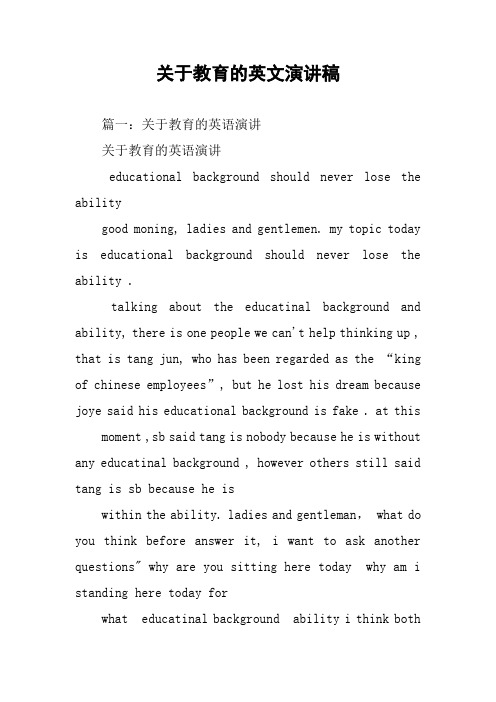 关于教育的英文演讲稿

篇一：关于教育的英语演讲

关于教育的英语演讲

educational background should never lose the ability

good moning, ladies and gentlemen. my topic today is educational background should never lose the ability .

talking about the educatinal background and ability, there is one people we can't help thinking up , that is tang jun, who has been regarded as the “king of chinese employees”, but he lost his dream because joye said his educational background is fake . at this

moment , sb said tang is nobody because he is without any educatinal background , however others still said tang is sb because he is

within the ability. ladies and gentleman, what do you think before answer it, i want to ask another questions" why are you sitting here today why am i standing here today for

what educatinal background ability i think both